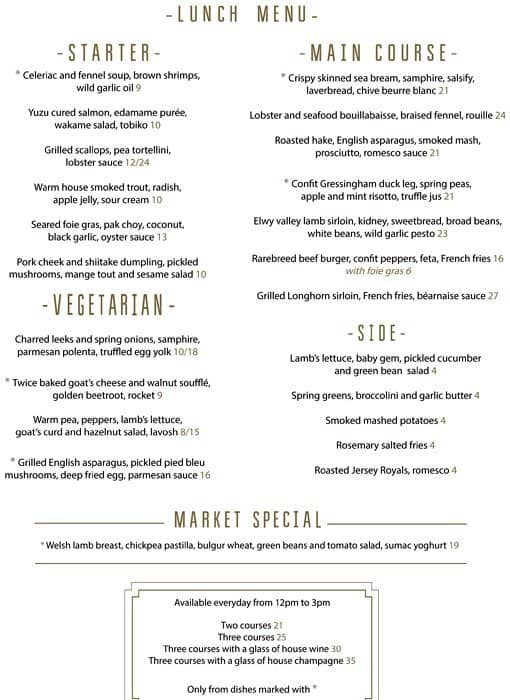 -LUNCH MENU-

-STARTER-

* Celeriac and fennel soup, brown shrimps, wild garlic oil 9

Yuzu cured salmon, edamame purée, wakame salad, tobiko 10

Grilled scallops, pea tortellini, lobster sauce 12/24

Warm house smoked trout, radish, apple jelly, sour cream 10

Seared foie gras, pak choy, coconut, black garlic, oyster sauce 13

Pork cheek and shiitake dumpling, pickled mushrooms, mange tout and sesame salad 10

-VEGETARIAN-

Charred leeks and spring onions, samphire, parmesan polenta, truffled egg yolk 10/18

* Twice baked goat's cheese and walnut soufflé, golden beetroot, rocket 9

Warm pea, peppers, lamb's lettuce, goat's curd and hazelnut salad, lavosh 8/15

* Grilled English asparagus, pickled pied bleu mushrooms, deep fried egg, parmesan sauce 16

-MAIN COURSE-

* Crispy skinned sea bream, samphire, salsify, laverbread, chive beurre blanc 21

Lobster and seafood bouillabaisse, braised fennel, rouille 24

Roasted hake, English asparagus, smoked mash, prosciutto, romesco sauce 21

* Confit Gressingham duck leg, spring peas, apple and mint risotto, truffle jus 21

Elwy valley lamb sirloin, kidney, sweetbread, broad beans, white beans, wild garlic pesto 23

Rarebreed beef burger, confit peppers, feta, French fries 16
with foie gras 6

Grilled Longhorn sirloin, French fries, béarnaise sauce 27

-SIDE-

Lamb's lettuce, baby gem, pickled cucumber and green bean salad 4

Spring greens, broccolini and garlic butter 4

Smoked mashed potatoes 4

Rosemary salted fries 4

Roasted Jersey Royals, romesco 4

MARKET SPECIAL

* Welsh lamb breast, chickpea pastilla, bulgur wheat, green beans and tomato salad, sumac yoghurt 19

Available everyday from 12pm to 3pm

Two courses 21
Three courses 25
Three courses with a glass of house wine 30
Three courses with a glass of house champagne 35

Only from dishes marked with *